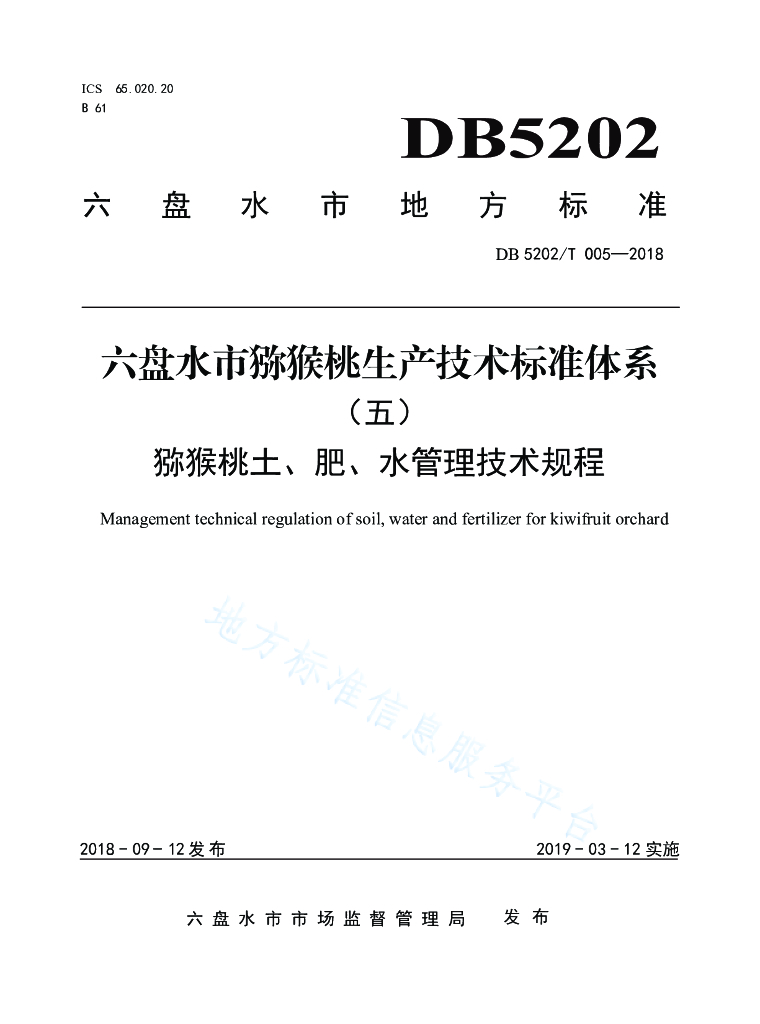 ICS 65.020.20
B 61

DB5202

六盘水市地方标准

DB 5202/T 005—2018

六盘水市猕猴桃生产技术标准体系
（五）
猕猴桃土、肥、水管理技术规程

Management technical regulation of soil, water and fertilizer for kiwifruit orchard

2018-09-12发布    2019-03-12实施

六盘水市市场监督管理局 发布

地方标准信息服务平台